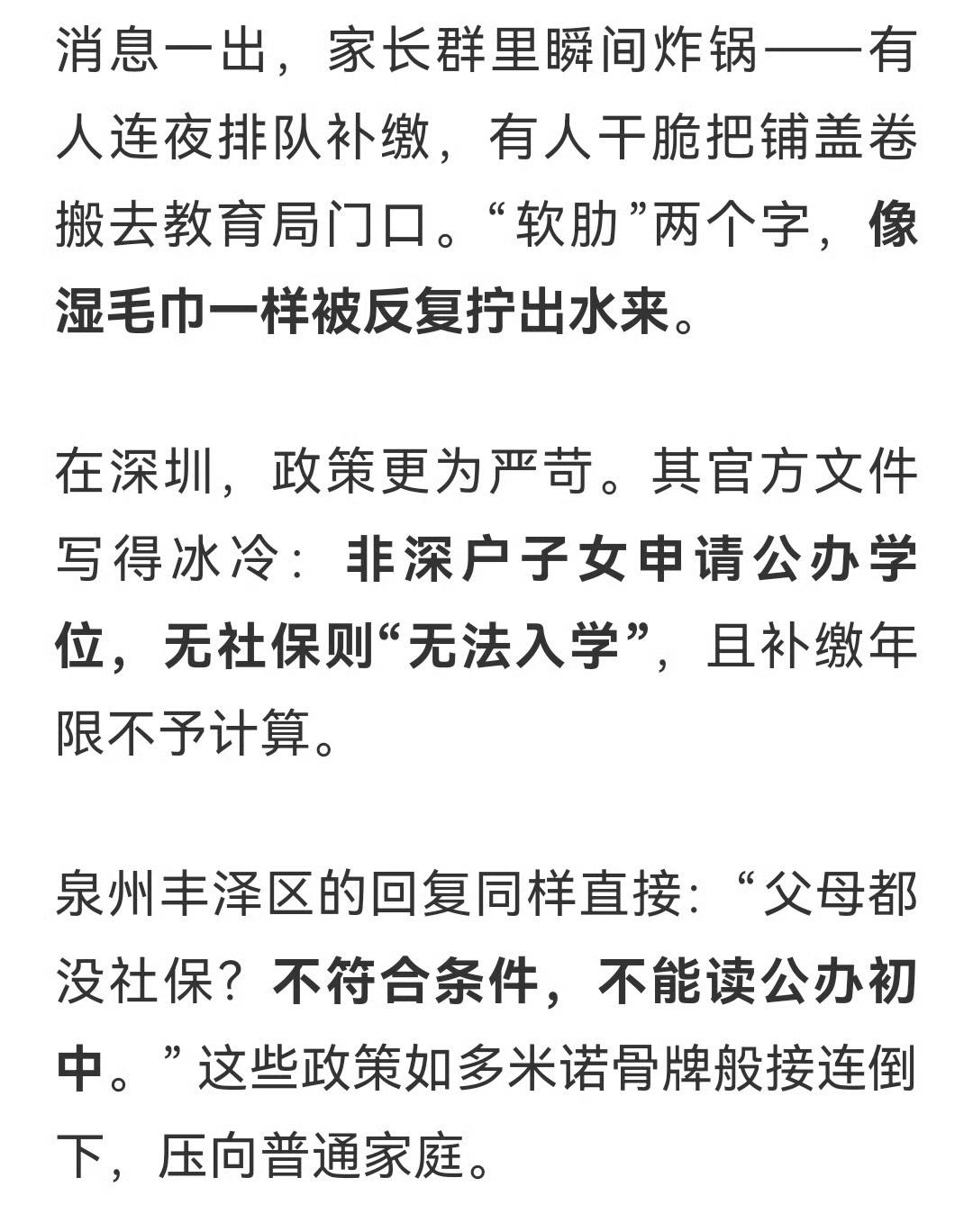 消息一出，家长群里瞬间炸锅——有人连夜排队补缴，有人干脆把铺盖卷搬去教育局门口。“软肋”两个字，像湿毛巾一样被反复拧出水来。

在深圳，政策更为严苛。其官方文件写得冰冷：非深户子女申请公办学位，无社保则“无法入学”，且补缴年限不予计算。

泉州丰泽区的回复同样直接：“父母都没社保？不符合条件，不能读公办初中。”这些政策如多米诺骨牌般接连倒下，压向普通家庭。